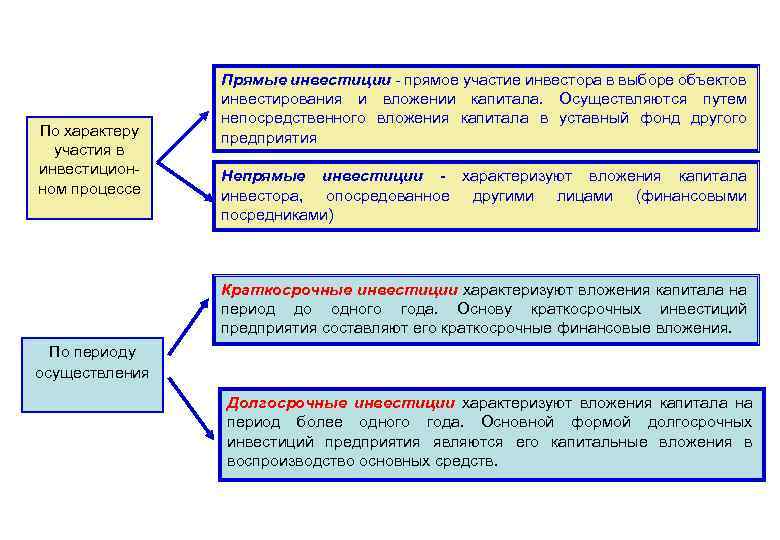 По характеру участия в инвестиционном процессе

Прямые инвестиции - прямое участие инвестора в выборе объектов инвестирования и вложении капитала. Осуществляются путем непосредственного вложения капитала в уставный фонд другого предприятия

Непрямые инвестиции - характеризуют вложения капитала инвестора, опосредованное другими лицами (финансовыми посредниками)

По периоду осуществления

Краткосрочные инвестиции характеризуют вложения капитала на период до одного года. Основу краткосрочных инвестиций предприятия составляют его краткосрочные финансовые вложения.

Долгосрочные инвестиции характеризуют вложения капитала на период более одного года. Основной формой долгосрочных инвестиций предприятия являются его капитальные вложения в воспроизводство основных средств.